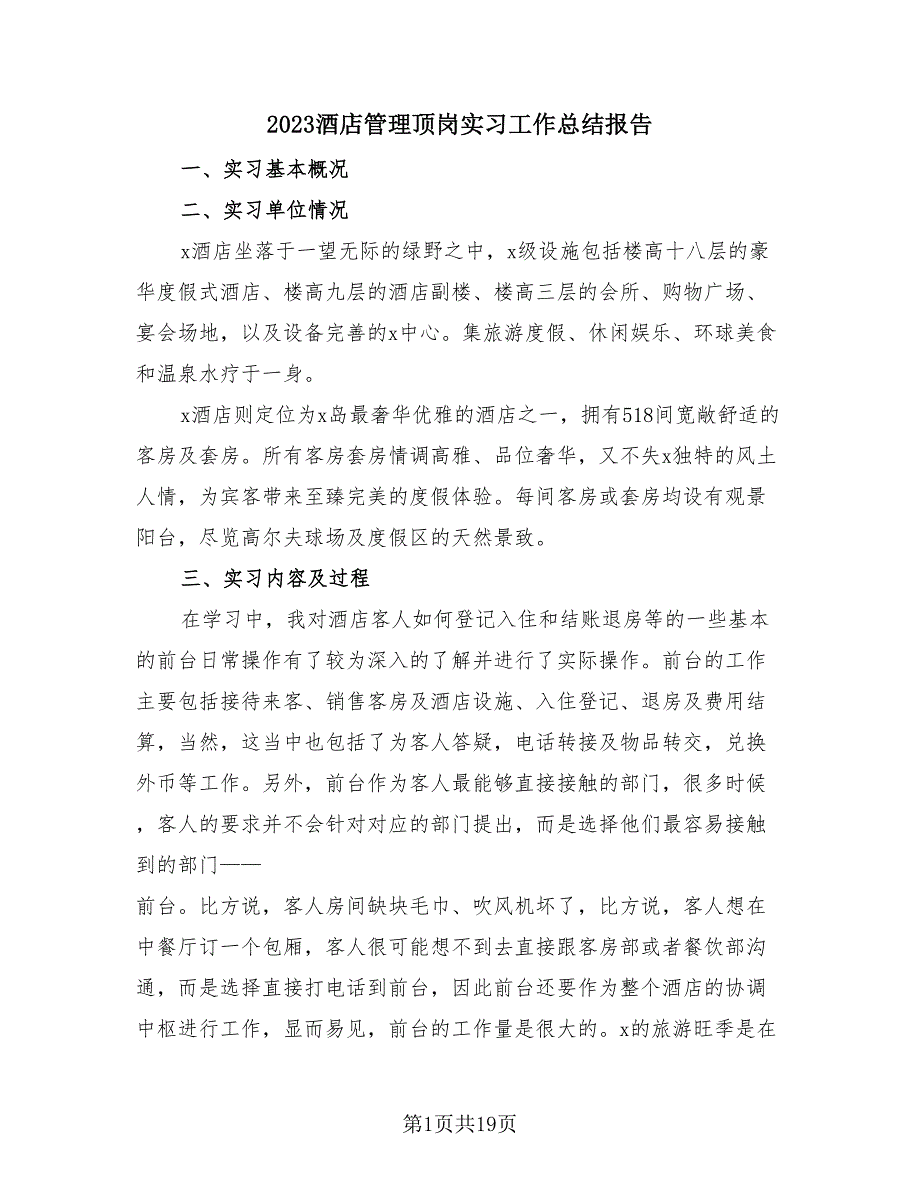 2023酒店管理顶岗实习工作总结报告

一、实习基本概况

二、实习单位情况

x酒店坐落于一望无际的绿野之中，x级设施包括楼高十八层的豪华度假式酒店、楼高九层的酒店副楼、楼高三层的会所、购物广场、宴会场地，以及设备完善的x中心。集旅游度假、休闲娱乐、环球美食和温泉水疗于一身。

x酒店则定位为x岛最奢华优雅的酒店之一，拥有518间宽敞舒适的客房及套房。所有客房套房情调高雅、品位奢华，又不失x独特的风土人情，为宾客带来至臻完美的度假体验。每间客房或套房均设有观景阳台，尽览高尔夫球场及度假区的天然景致。

三、实习内容及过程

在学习中，我对酒店客人如何登记入住和结账退房等的一些基本的前台日常操作有了较为深入的了解并进行了实际操作。前台的工作主要包括接待来客、销售客房及酒店设施、入住登记、退房及费用结算，当然，这当中也包括了为客人答疑，电话转接及物品转交，兑换外币等工作。另外，前台作为客人最能够直接接触的部门，很多时候，客人的要求并不会针对对应的部门提出，而是选择他们最容易接触到的部门——

前台。比方说，客人房间缺块毛巾、吹风机坏了，比方说，客人想在中餐厅订一个包厢，客人很可能想不到去直接跟客房部或者餐饮部沟通，而是选择直接打电话到前台，因此前台还要作为整个酒店的协调中枢进行工作，显而易见，前台的工作量是很大的。x的旅游旺季是在

第1页共19页